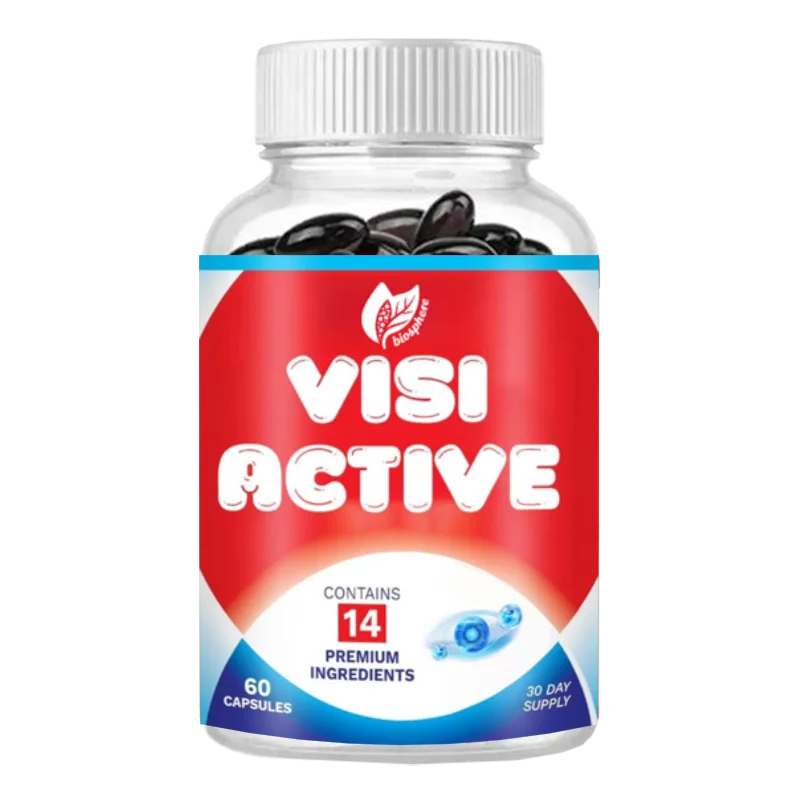 biosphere

VISI ACTIVE

CONTAINS
14
PREMIUM INGREDIENTS

60 CAPSULES

30 DAY SUPPLY